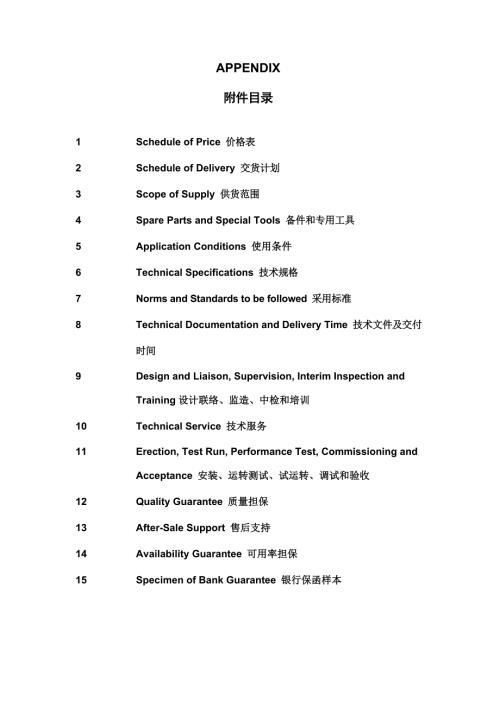 APPENDIX

附件目录

1 Schedule of Price 价格表

2 Schedule of Delivery 交货计划

3 Scope of Supply 供货范围

4 Spare Parts and Special Tools 备件和专用工具

5 Application Conditions 使用条件

6 Technical Specifications 技术规格

7 Norms and Standards to be followed 采用标准

8 Technical Documentation and Delivery Time 技术文件及交付时间

9 Design and Liaison, Supervision, Interim Inspection and Training 设计联络、监造、中检和培训

10 Technical Service 技术服务

11 Erection, Test Run, Performance Test, Commissioning and Acceptance 安装、运转测试、试运转、调试和验收

12 Quality Guarantee 质量担保

13 After-Sale Support 售后支持

14 Availability Guarantee 可用率担保

15 Specimen of Bank Guarantee 银行保函样本